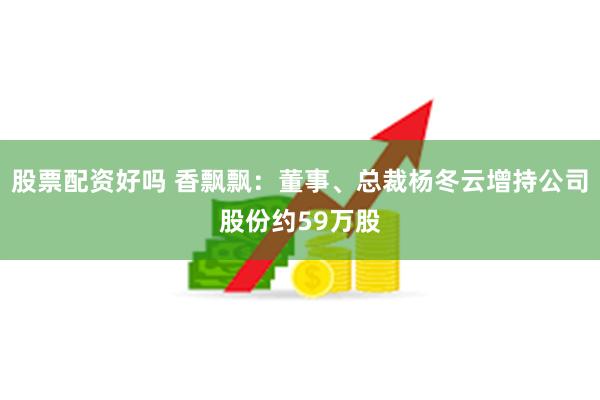 股票配资好吗 香飘飘：董事、总裁杨冬云增持公司股份约59万股